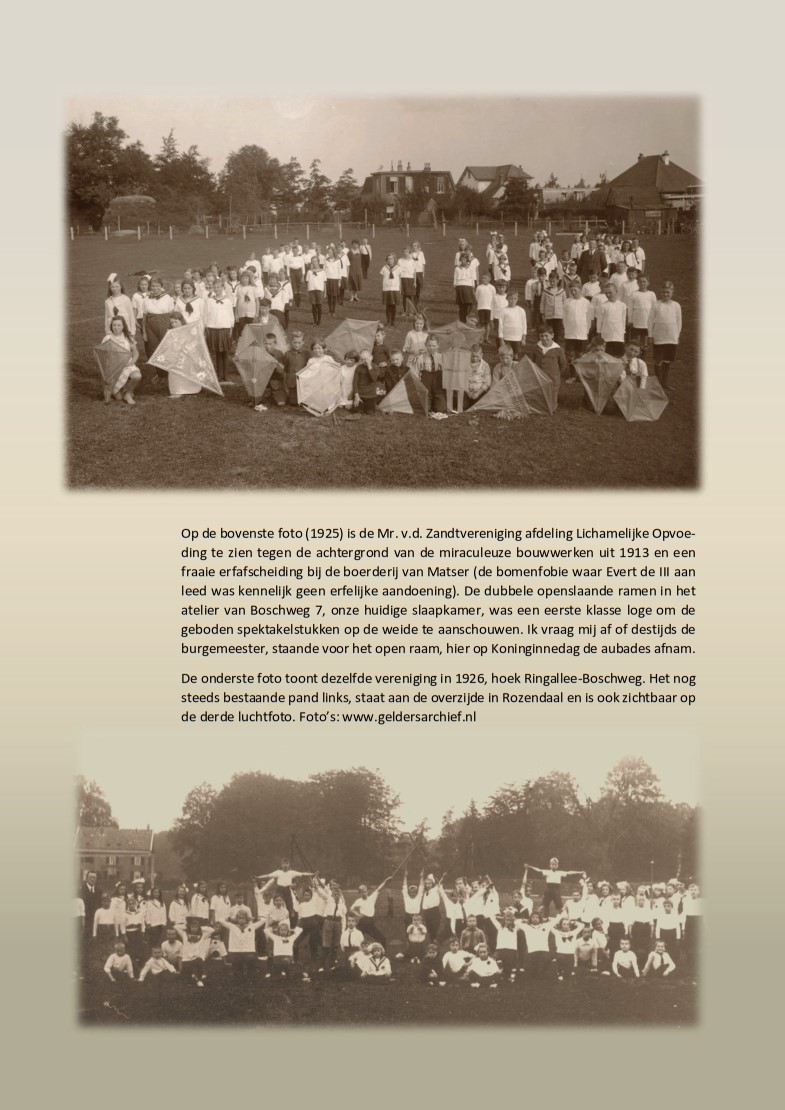 Op de bovenste foto (1925) is de Mr. v.d. Zandtvereniging afdeling Lichamelijke Opvoeding te zien tegen de achtergrond van de miraculeuze bouwwerken uit 1913 en een fraaie erfafscheiding bij de boerderij van Matser (de bomenfobie waar Evert de III aan leed was kennelijk geen erfelijke aandoening). De dubbele openslaande ramen in het atelier van Boschweg 7, onze huidige slaapkamer, was een eerste klasse loge om de geboden spektakelstukken op de weide te aanschouwen. Ik vraag mij af of destijds de burgemeester, staande voor het open raam, hier op Koninginnedag de aubades afnam.

De onderste foto toont dezelfde vereniging in 1926, hoek Ringallee-Boschweg. Het nog steeds bestaande pand links, staat aan de overzijde in Rozendaal en is ook zichtbaar op de derde luchtfoto. Foto's: www.geldersarchief.nl